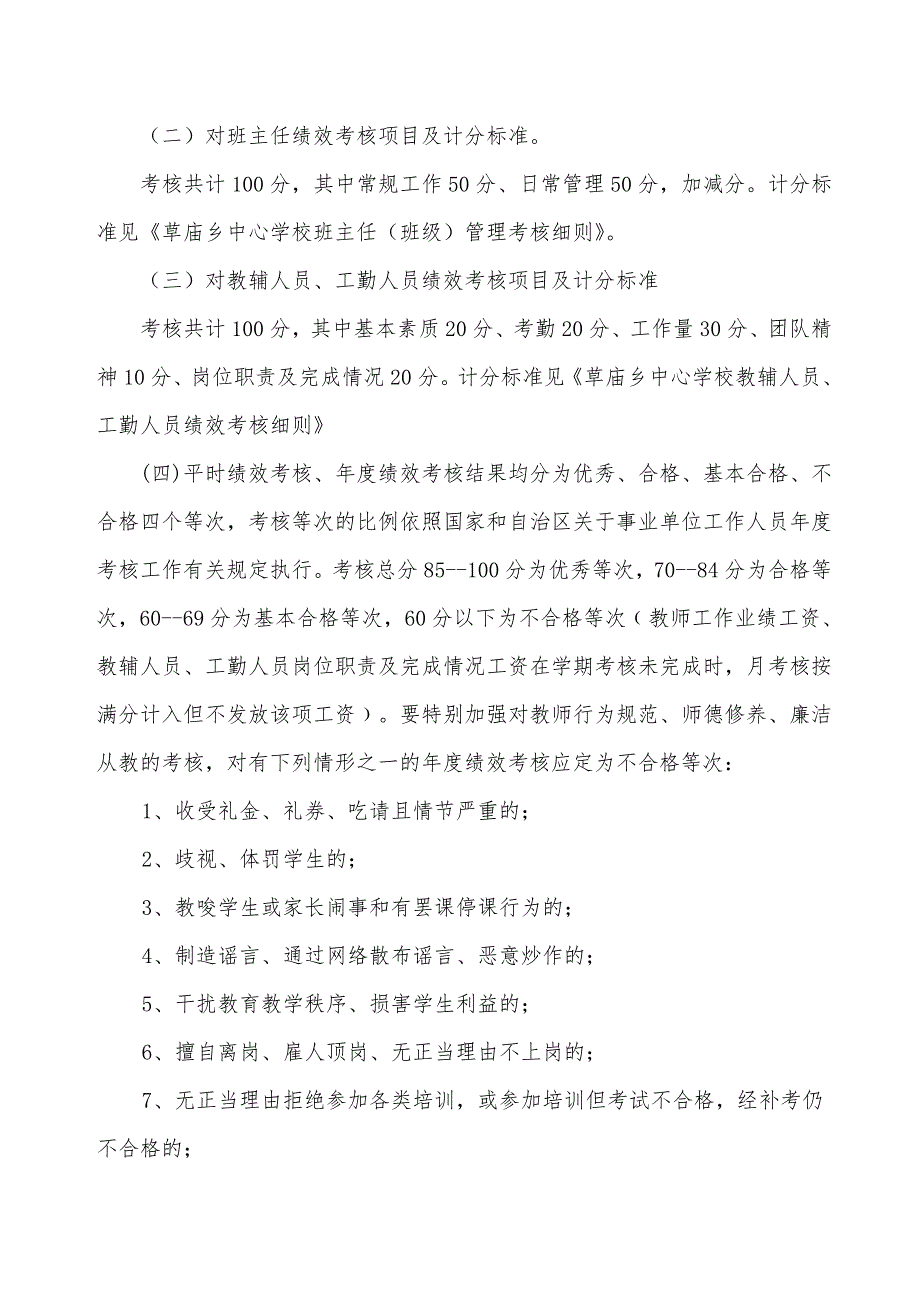 （二）对班主任绩效考核项目及计分标准。

考核共计100分，其中常规工作50分、日常管理50分，加减分。计分标准见《草庙乡中心学校班主任（班级）管理考核细则》。

（三）对教辅人员、工勤人员绩效考核项目及计分标准

考核共计100分，其中基本素质20分、考勤20分、工作量30分、团队精神10分、岗位职责及完成情况20分。计分标准见《草庙乡中心学校教辅人员、工勤人员绩效考核细则》

(四)平时绩效考核、年度绩效考核结果均分为优秀、合格、基本合格、不合格四个等次，考核等次的比例依照国家和自治区关于事业单位工作人员年度考核工作有关规定执行。考核总分85--100分为优秀等次，70--84分为合格等次，60--69分为基本合格等次，60分以下为不合格等次（教师工作业绩工资、教辅人员、工勤人员岗位职责及完成情况工资在学期考核未完成时，月考核按满分计入但不发放该项工资）。要特别加强对教师行为规范、师德修养、廉洁从教的考核，对有下列情形之一的年度绩效考核应定为不合格等次：

1、收受礼金、礼券、吃请且情节严重的；

2、歧视、体罚学生的；

3、教唆学生或家长闹事和有罢课停课行为的；

4、制造谣言、通过网络散布谣言、恶意炒作的；

5、干扰教育教学秩序、损害学生利益的；

6、擅自离岗、雇人顶岗、无正当理由不上岗的；

7、无正当理由拒绝参加各类培训，或参加培训但考试不合格，经补考仍不合格的；